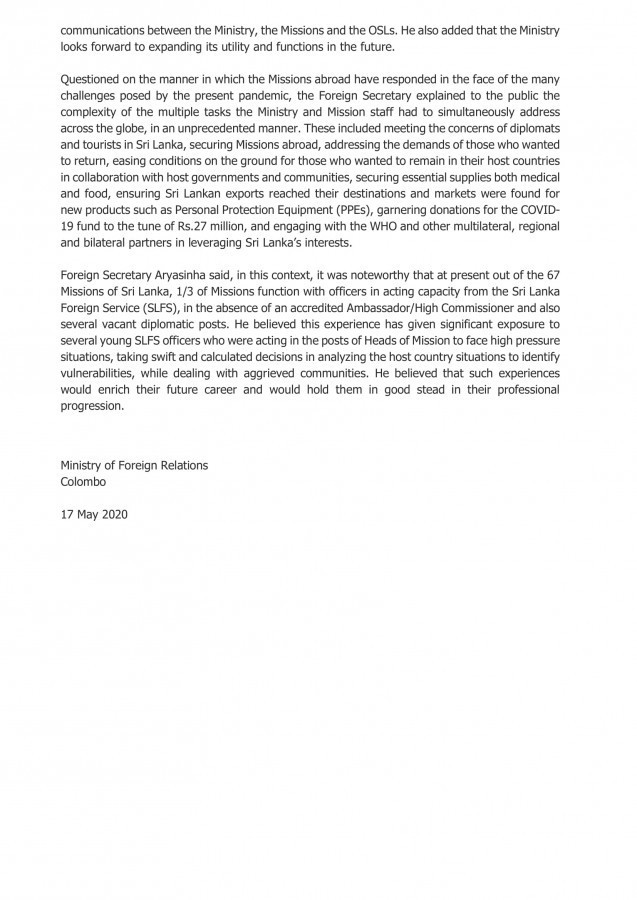 communications between the Ministry, the Missions and the OSLs. He also added that the Ministry looks forward to expanding its utility and functions in the future.

Questioned on the manner in which the Missions abroad have responded in the face of the many challenges posed by the present pandemic, the Foreign Secretary explained to the public the complexity of the multiple tasks the Ministry and Mission staff had to simultaneously address across the globe, in an unprecedented manner. These included meeting the concerns of diplomats and tourists in Sri Lanka, securing Missions abroad, addressing the demands of those who wanted to return, easing conditions on the ground for those who wanted to remain in their host countries in collaboration with host governments and communities, securing essential supplies both medical and food, ensuring Sri Lankan exports reached their destinations and markets were found for new products such as Personal Protection Equipment (PPEs), garnering donations for the COVID-19 fund to the tune of Rs.27 million, and engaging with the WHO and other multilateral, regional and bilateral partners in leveraging Sri Lanka's interests.

Foreign Secretary Aryasinha said, in this context, it was noteworthy that at present out of the 67 Missions of Sri Lanka, 1/3 of Missions function with officers in acting capacity from the Sri Lanka Foreign Service (SLFS), in the absence of an accredited Ambassador/High Commissioner and also several vacant diplomatic posts. He believed this experience has given significant exposure to several young SLFS officers who were acting in the posts of Heads of Mission to face high pressure situations, taking swift and calculated decisions in analyzing the host country situations to identify vulnerabilities, while dealing with aggrieved communities. He believed that such experiences would enrich their future career and would hold them in good stead in their professional progression.

Ministry of Foreign Relations
Colombo

17 May 2020